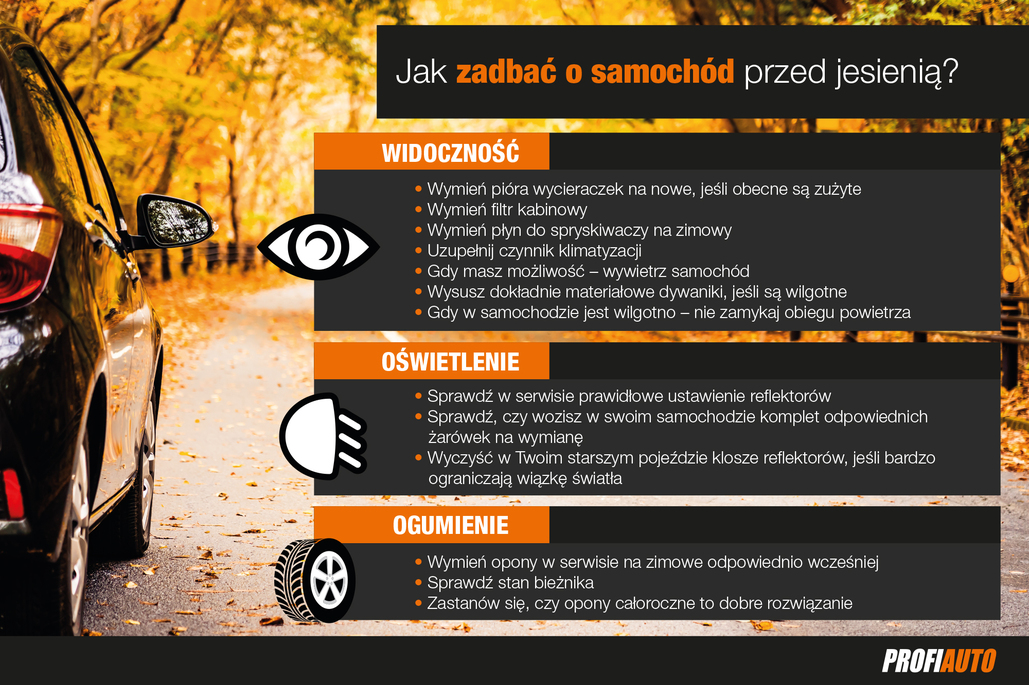 Jak zadbać o samochód przed jesienią?

WIDOCZNOŚĆ

• Wymień pióra wycieraczek na nowe, jeśli obecne są zużyte
• Wymień filtr kabinowy
• Wymień płyn do spryskiwaczy na zimowy
• Uzupełnij czynnik klimatyzacji
• Gdy masz możliwość – wywietrz samochód
• Wysusz dokładnie materiałowe dywaniki, jeśli są wilgotne
• Gdy w samochodzie jest wilgotno – nie zamykaj obiegu powietrza

OŚWIETLENIE

• Sprawdź w serwisie prawidłowe ustawienie reflektorów
• Sprawdź, czy wozisz w swoim samochodzie komplet odpowiednich żarówek na wymianę
• Wyczyść w Twoim starszym pojeździe klosze reflektorów, jeśli bardzo ograniczają wiązkę światła

OGUMIENIE

• Wymień opony w serwisie na zimowe odpowiednio wcześniej
• Sprawdź stan bieżnika
• Zastanów się, czy opony całoroczne to dobre rozwiązanie

PROFIAUTO